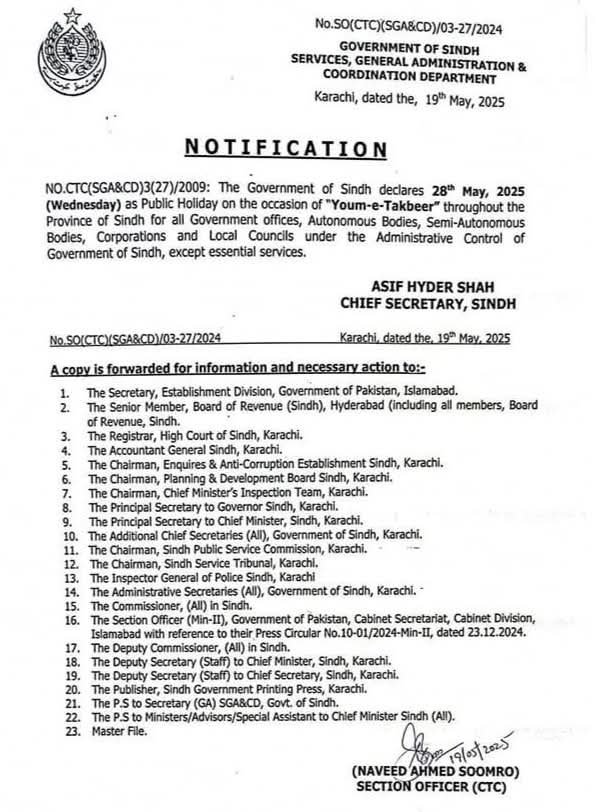 No.SO(CTC)(SGA&CD)/03-27/2024

GOVERNMENT OF SINDH
SERVICES, GENERAL ADMINISTRATION & COORDINATION DEPARTMENT

Karachi, dated the, 19$^{th}$ May, 2025

NOTIFICATION

NO.CTC(SGA&CD)3(27)/2009: The Government of Sindh declares 28$^{th}$ May, 2025 (Wednesday) as Public Holiday on the occasion of "Youm-e-Takbeer" throughout the Province of Sindh for all Government offices, Autonomous Bodies, Semi-Autonomous Bodies, Corporations and Local Councils under the Administrative Control of Government of Sindh, except essential services.

ASIF HYDER SHAH
CHIEF SECRETARY, SINDH

No.SO(CTC)(SGA&CD)/03-27/2024 Karachi, dated the, 19$^{th}$ May, 2025

A copy is forwarded for information and necessary action to:-

1. The Secretary, Establishment Division, Government of Pakistan, Islamabad.
2. The Senior Member, Board of Revenue (Sindh), Hyderabad (including all members, Board of Revenue, Sindh.
3. The Registrar, High Court of Sindh, Karachi.
4. The Accountant General Sindh, Karachi.
5. The Chairman, Enquires & Anti-Corruption Establishment Sindh, Karachi.
6. The Chairman, Planning & Development Board Sindh, Karachi.
7. The Chairman, Chief Minister's Inspection Team, Karachi.
8. The Principal Secretary to Governor Sindh, Karachi.
9. The Principal Secretary to Chief Minister, Sindh, Karachi.
10. The Additional Chief Secretaries (All), Government of Sindh, Karachi.
11. The Chairman, Sindh Public Service Commission, Karachi.
12. The Chairman, Sindh Service Tribunal, Karachi.
13. The Inspector General of Police Sindh, Karachi
14. The Administrative Secretaries (All), Government of Sindh, Karachi.
15. The Commissioner, (All) in Sindh.
16. The Section Officer (Min-II), Government of Pakistan, Cabinet Secretariat, Cabinet Division, Islamabad with reference to their Press Circular No.10-01/2024-Min-II, dated 23.12.2024.
17. The Deputy Commissioner, (All) in Sindh.
18. The Deputy Secretary (Staff) to Chief Minister, Sindh, Karachi.
19. The Deputy Secretary (Staff) to Chief Secretary, Sindh, Karachi.
20. The Publisher, Sindh Government Printing Press, Karachi.
21. The P.S to Secretary (GA) SGA&CD, Govt. of Sindh.
22. The P.S to Ministers/Advisors/Special Assistant to Chief Minister Sindh (All).
23. Master File.

19/05/2025

(NAVEED AHMED SOOMRO)
SECTION OFFICER (CTC)